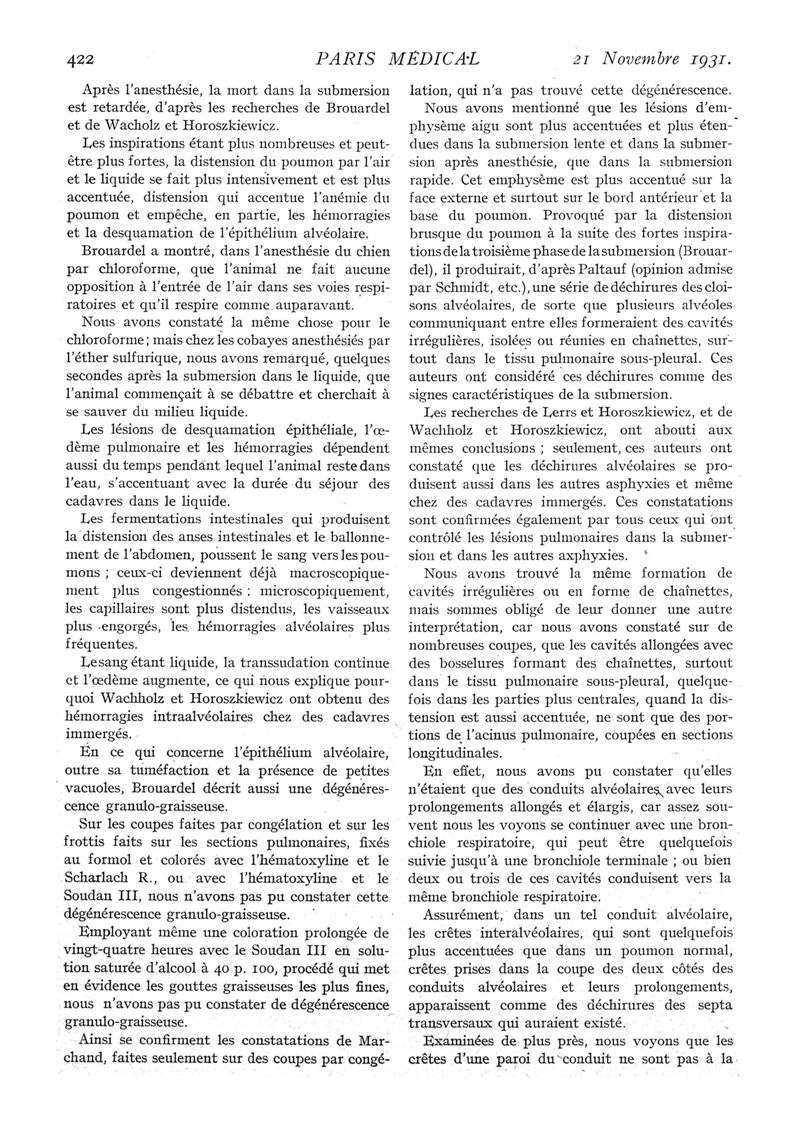 422 PARIS MÉDICAL 21 Novembre 1931.

Après l'anesthésie, la mort dans la submersion est retardée, d'après les recherches de Brouardel et de Wacholz et Horoszkiewicz.

Les inspirations étant plus nombreuses et peut-être plus fortes, la distension du poumon par l'air et le liquide se fait plus intensivement et est plus accentuée, distension qui accentue l'anémie du poumon et empêche, en partie, les hémorragies et la desquamation de l'épithélium alvéolaire.

Brouardel a montré, dans l'anesthésie du chien par chloroforme, que l'animal ne fait aucune opposition à l'entrée de l'air dans ses voies respiratoires et qu'il respire comme auparavant.

Nous avons constaté la même chose pour le chloroforme ; mais chez les cobayes anesthésiés par l'éther sulfurique, nous avons remarqué, quelques secondes après la submersion dans le liquide, que l'animal commençait à se débattre et cherchait à se sauver du milieu liquide.

Les lésions de desquamation épithéliale, l'œdème pulmonaire et les hémorragies dépendent aussi du temps pendant lequel l'animal reste dans l'eau, s'accentuant avec la durée du séjour des cadavres dans le liquide.

Les fermentations intestinales qui produisent la distension des anses intestinales et le ballonnement de l'abdomen, poussent le sang vers les poumons ; ceux-ci deviennent déjà macroscopiquement plus congestionnés : microscopiquement, les capillaires sont plus distendus, les vaisseaux plus engorgés, les hémorragies alvéolaires plus fréquentes.

Le sang étant liquide, la transsudation continue et l'œdème augmente, ce qui nous explique pourquoi Wachholz et Horoszkiewicz ont obtenu des hémorragies intraalvéolaires chez des cadavres immergés.

En ce qui concerne l'épithélium alvéolaire, outre sa tuméfaction et la présence de petites vacuoles, Brouardel décrit aussi une dégénérescence granulo-graisseuse.

Sur les coupes faites par congélation et sur les frottis faits sur les sections pulmonaires, fixés au formol et colorés avec l'hématoxyline et le Scharlach R., ou avec l'hématoxyline et le Soudan III, nous n'avons pas pu constater cette dégénérescence granulo-graisseuse.

Employant même une coloration prolongée de vingt-quatre heures avec le Soudan III en solution saturée d'alcool à 40 p. 100, procédé qui met en évidence les gouttes graisseuses les plus fines, nous n'avons pas pu constater de dégénérescence granulo-graisseuse.

Ainsi se confirment les constatations de Marchand, faites seulement sur des coupes par congélation, qui n'a pas trouvé cette dégénérescence.

Nous avons mentionné que les lésions d'emphysème aigu sont plus accentuées et plus étendues dans la submersion lente et dans la submersion après anesthésie, que dans la submersion rapide. Cet emphysème est plus accentué sur la face externe et surtout sur le bord antérieur et la base du poumon. Provoqué par la distension brusque du poumon à la suite des fortes inspirations de la troisième phase de la submersion (Brouardel), il produirait, d'après Paltauf (opinion admise par Schmidt, etc.), une série de déchirures des cloisons alvéolaires, de sorte que plusieurs alvéoles communiquant entre elles formeraient des cavités irrégulières, isolées ou réunies en chaînettes, surtout dans le tissu pulmonaire sous-pleural. Ces auteurs ont considéré ces déchirures comme des signes caractéristiques de la submersion.

Les recherches de Lerrs et Horoszkiewicz, et de Wachholz et Horoszkiewicz, ont abouti aux mêmes conclusions ; seulement, ces auteurs ont constaté que les déchirures alvéolaires se produisent aussi dans les autres asphyxies et même chez des cadavres immergés. Ces constatations sont confirmées également par tous ceux qui ont contrôlé les lésions pulmonaires dans la submersion et dans les autres axphyxies.

Nous avons trouvé la même formation de cavités irrégulières ou en forme de chaînettes, mais sommes obligé de leur donner une autre interprétation, car nous avons constaté sur de nombreuses coupes, que les cavités allongées avec des bosselures formant des chaînettes, surtout dans le tissu pulmonaire sous-pleural, quelquefois dans les parties plus centrales, quand la distension est aussi accentuée, ne sont que des portions de l'acinus pulmonaire, coupées en sections longitudinales.

En effet, nous avons pu constater qu'elles n'étaient que des conduits alvéolaires avec leurs prolongements allongés et élargis, car assez souvent nous les voyons se continuer avec une bronchiole respiratoire, qui peut être quelquefois suivie jusqu'à une bronchiole terminale ; ou bien deux ou trois de ces cavités conduisent vers la même bronchiole respiratoire.

Assurément, dans un tel conduit alvéolaire, les crêtes interalvéolaires, qui sont quelquefois plus accentuées que dans un poumon normal, crêtes prises dans la coupe des deux côtés des conduits alvéolaires et leurs prolongements, apparaissent comme des déchirures des septa transversaux qui auraient existé.

Examinées de plus près, nous voyons que les crêtes d'une paroi du conduit ne sont pas à la